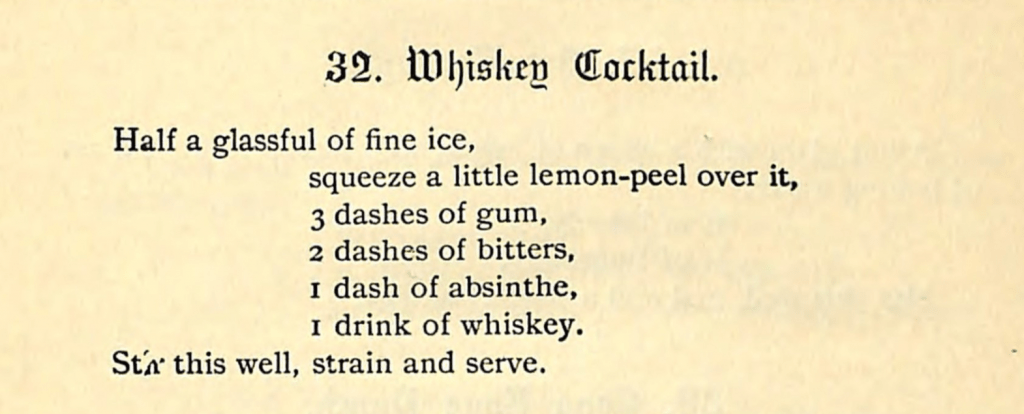 32. Whiskey Cocktail.

Half a glassful of fine ice,
squeeze a little lemon-peel over it,
3 dashes of gum,
2 dashes of bitters,
1 dash of absinthe,
1 drink of whiskey.
Stir this well, strain and serve.